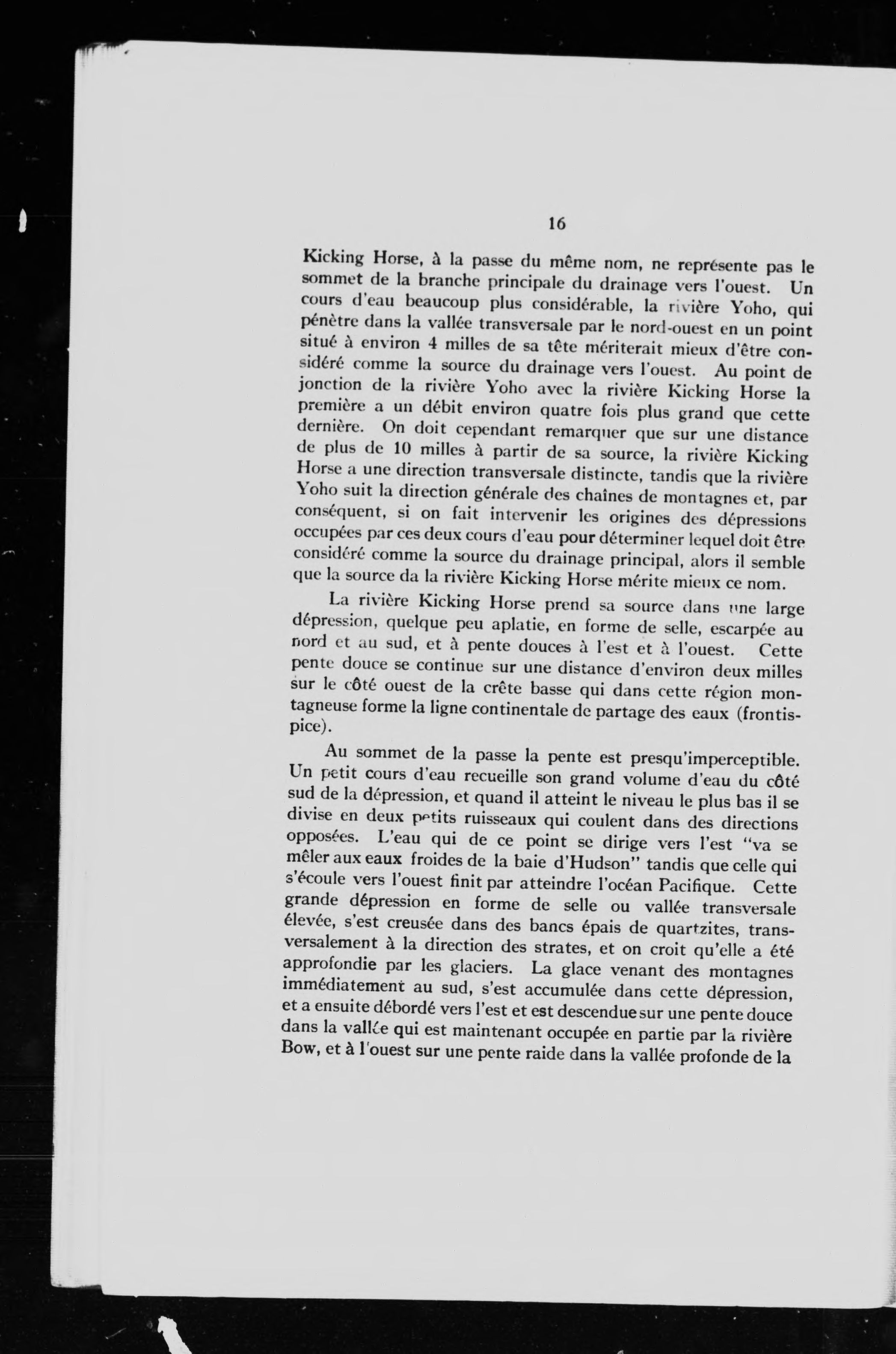 16

Kicking Horse, à la passe du même nom, ne représente pas le sommet de la branche principale du drainage vers l'ouest. Un cours d'eau beaucoup plus considérable, la rivière Yoho, qui pénètre dans la vallée transversale par le nord-ouest en un point situé à environ 4 milles de sa tête mériterait mieux d'être considéré comme la source du drainage vers l'ouest. Au point de jonction de la rivière Yoho avec la rivière Kicking Horse la première a un débit environ quatre fois plus grand que cette dernière. On doit cependant remarquer que sur une distance de plus de 10 milles à partir de sa source, la rivière Kicking Horse a une direction transversale distincte, tandis que la rivière Yoho suit la direction générale des chaînes de montagnes et, par conséquent, si on fait intervenir les origines des dépressions occupées par ces deux cours d'eau pour déterminer lequel doit être considéré comme la source du drainage principal, alors il semble que la source da la rivière Kicking Horse mérite mieux ce nom.

La rivière Kicking Horse prend sa source dans une large dépression, quelque peu aplatie, en forme de selle, escarpée au nord et au sud, et à pente douces à l'est et à l'ouest. Cette pente douce se continue sur une distance d'environ deux milles sur le côté ouest de la crête basse qui dans cette région montagneuse forme la ligne continentale de partage des eaux (frontispice).

Au sommet de la passe la pente est presqu'imperceptible. Un petit cours d'eau recueille son grand volume d'eau du côté sud de la dépression, et quand il atteint le niveau le plus bas il se divise en deux petits ruisseaux qui coulent dans des directions opposées. L'eau qui de ce point se dirige vers l'est "va se mêler aux eaux froides de la baie d'Hudson" tandis que celle qui s'écoule vers l'ouest finit par atteindre l'océan Pacifique. Cette grande dépression en forme de selle ou vallée transversale élevée, s'est creusée dans des bancs épais de quartzites, transversalement à la direction des strates, et on croit qu'elle a été approfondie par les glaciers. La glace venant des montagnes immédiatement au sud, s'est accumulée dans cette dépression, et a ensuite débordé vers l'est et est descendue sur une pente douce dans la vallée qui est maintenant occupée en partie par la rivière Bow, et à l'ouest sur une pente raide dans la vallée profonde de la